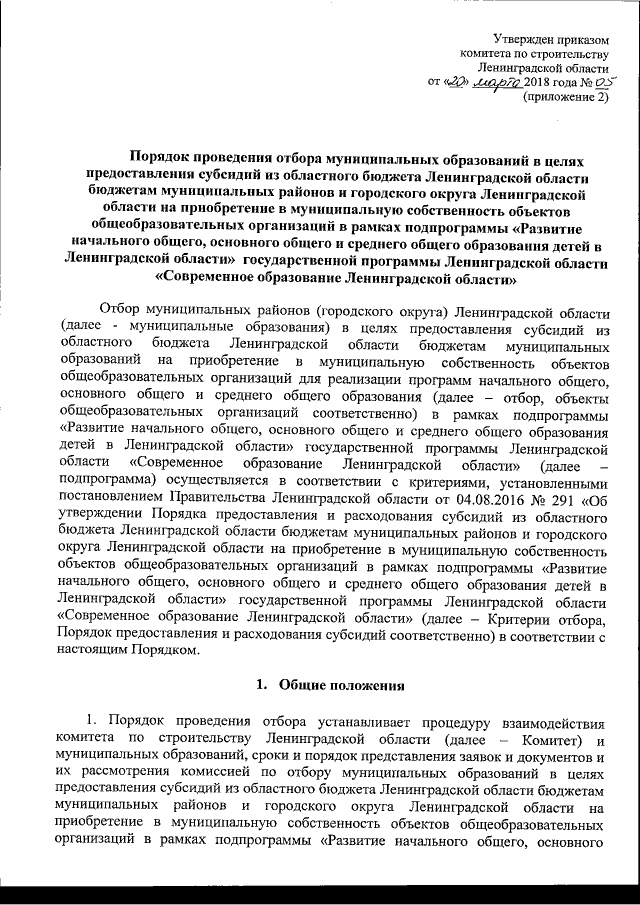 Утвержден приказом комитета по строительству Ленинградской области от «20» марта 2018 года № 05 (приложение 2)

Порядок проведения отбора муниципальных образований в целях предоставления субсидий из областного бюджета Ленинградской области бюджетам муниципальных районов и городского округа Ленинградской области на приобретение в муниципальную собственность объектов общеобразовательных организаций в рамках подпрограммы «Развитие начального общего, основного общего и среднего общего образования детей в Ленинградской области» государственной программы Ленинградской области «Современное образование Ленинградской области»

Отбор муниципальных районов (городского округа) Ленинградской области (далее - муниципальные образования) в целях предоставления субсидий из областного бюджета Ленинградской области бюджетам муниципальных образований на приобретение в муниципальную собственность объектов общеобразовательных организаций для реализации программ начального общего, основного общего и среднего общего образования (далее – отбор, объекты общеобразовательных организаций соответственно) в рамках подпрограммы «Развитие начального общего, основного общего и среднего общего образования детей в Ленинградской области» государственной программы Ленинградской области «Современное образование Ленинградской области» (далее – подпрограмма) осуществляется в соответствии с критериями, установленными постановлением Правительства Ленинградской области от 04.08.2016 № 291 «Об утверждении Порядка предоставления и расходования субсидий из областного бюджета Ленинградской области бюджетам муниципальных районов и городского округа Ленинградской области на приобретение в муниципальную собственность объектов общеобразовательных организаций в рамках подпрограммы «Развитие начального общего, основного общего и среднего общего образования детей в Ленинградской области» государственной программы Ленинградской области «Современное образование Ленинградской области» (далее – Критерии отбора, Порядок предоставления и расходования субсидий соответственно) в соответствии с настоящим Порядком.

1. Общие положения

1. Порядок проведения отбора устанавливает процедуру взаимодействия комитета по строительству Ленинградской области (далее – Комитет) и муниципальных образований, сроки и порядок представления заявок и документов и их рассмотрения комиссией по отбору муниципальных образований в целях предоставления субсидий из областного бюджета Ленинградской области бюджетам муниципальных районов и городского округа Ленинградской области на приобретение в муниципальную собственность объектов общеобразовательных организаций в рамках подпрограммы «Развитие начального общего, основного